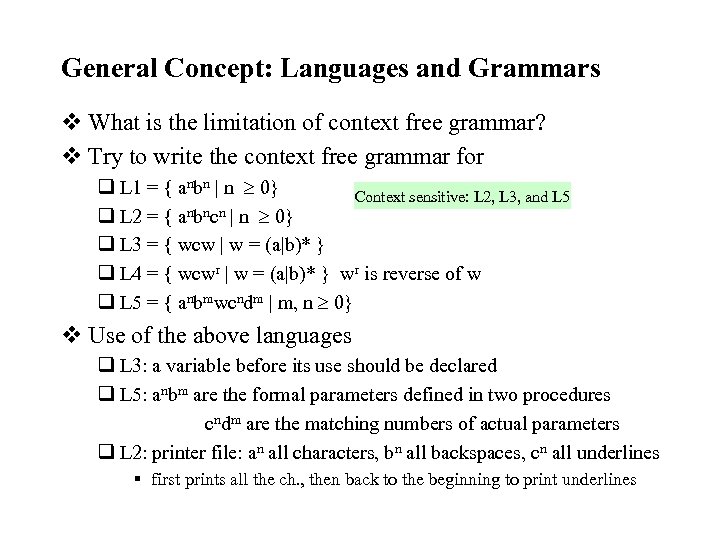 General Concept: Languages and Grammars

❖ What is the limitation of context free grammar?

❖ Try to write the context free grammar for

❑ L1 = { $a^nb^n$ | n $\geq$ 0}

Context sensitive: L2, L3, and L5

❑ L2 = { $a^nb^nc^n$ | n $\geq$ 0}

❑ L3 = { wcw | w = (a|b)* }

❑ L4 = { $wcw^r$ | w = (a|b)* } $w^r$ is reverse of w

❑ L5 = { $a^nb^mwc^nd^m$ | m, n $\geq$ 0}

❖ Use of the above languages

❑ L3: a variable before its use should be declared

❑ L5: $a^nb^m$ are the formal parameters defined in two procedures

$c^nd^m$ are the matching numbers of actual parameters

❑ L2: printer file: $a^n$ all characters, $b^n$ all backspaces, $c^n$ all underlines

▪ first prints all the ch., then back to the beginning to print underlines